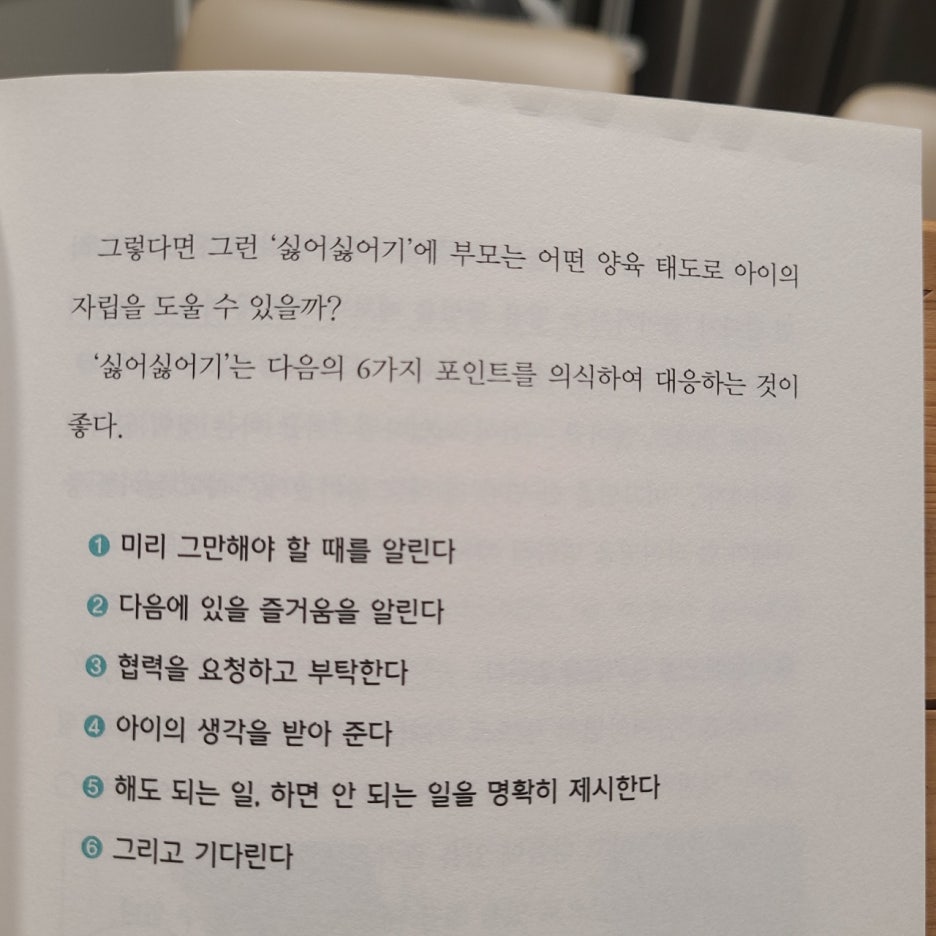 그렇다면 그런 '싫어싫어기'에 부모는 어떤 양육 태도로 아이의 자립을 도울 수 있을까?

'싫어싫어기'는 다음의 6가지 포인트를 의식하여 대응하는 것이 좋다.

❶ 미리 그만해야 할 때를 알린다
❷ 다음에 있을 즐거움을 알린다
❸ 협력을 요청하고 부탁한다
❹ 아이의 생각을 받아 준다
❺ 해도 되는 일, 하면 안 되는 일을 명확히 제시한다
❻ 그리고 기다린다